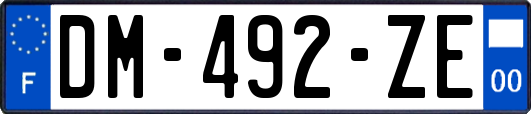 F
DM-492-ZE
00